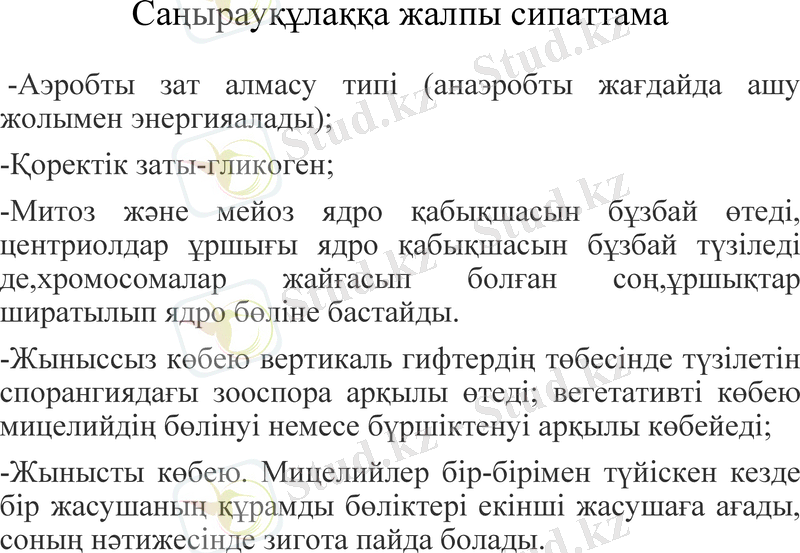 Саңырауқұлаққа жалпы сипаттама

-Аэробты зат алмасу типі (анаэробты жағдайда ашу жолымен энергияалады);

-Қоректік заты-гликоген;

-Митоз және мейоз ядро қабықшасын бұзбай өтеді, центриолдар ұршығы ядро қабықшасын бұзбай түзіледі де,хромосомалар жайғасып болған соң,ұршықтар ширатылып ядро бөліне бастайды.

-Жыныссыз көбею вертикаль гифтердің төбесінде түзілетін спорангиядағы зооспора арқылы өтеді; вегетативті көбею мицелийдің бөлінуі немесе бүршіктенуі арқылы көбейеді;

-Жынысты көбею. Мицелийлер бір-бірімен түйіскен кезде бір жасушаның құрамды бөліктері екінші жасушаға ағады, соның нәтижесінде зигота пайда болады.

Stud.kz